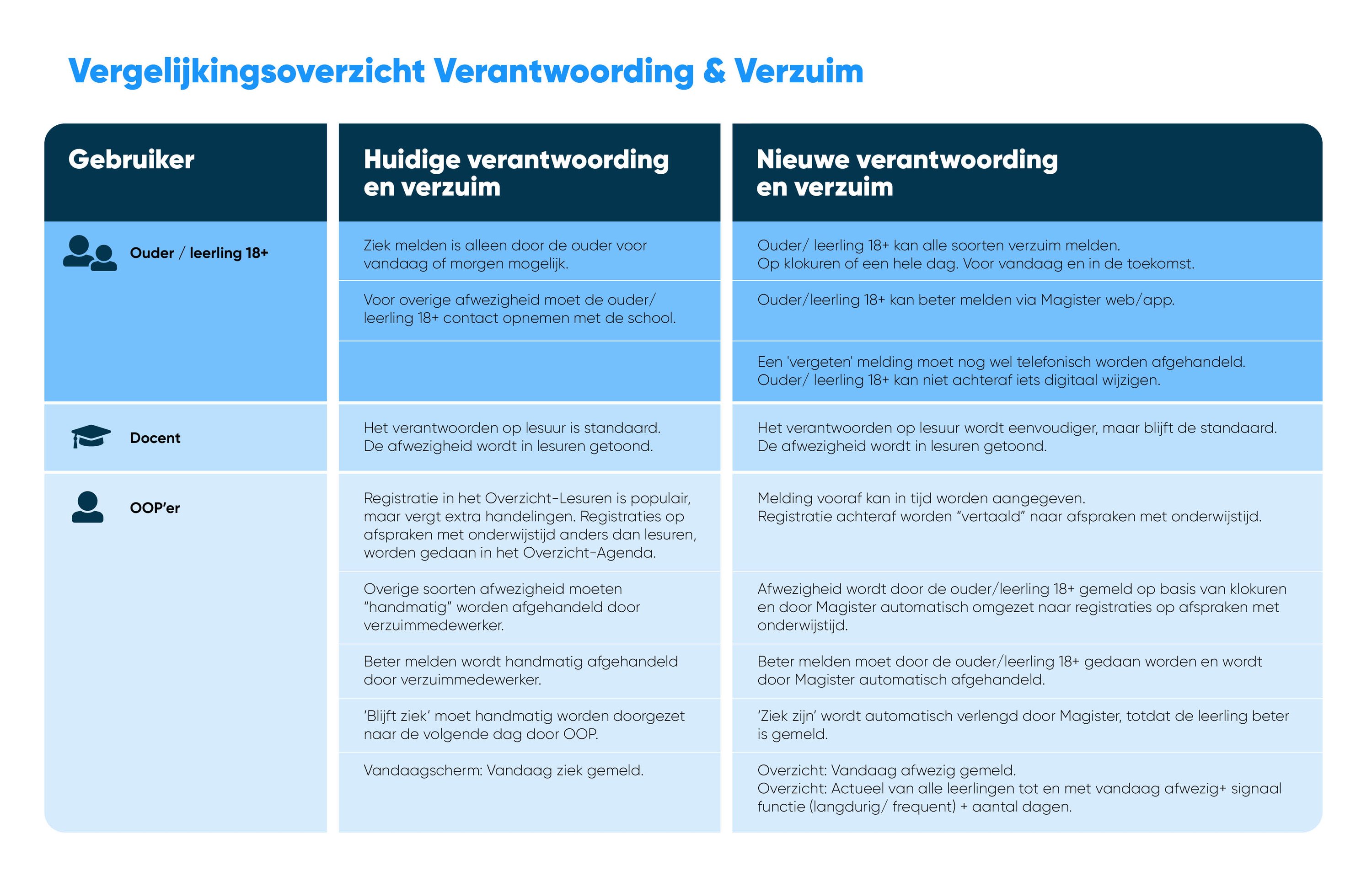 Vergelijkingsoverzicht Verantwoording & Verzuim

| Gebruiker | Huidige verantwoording en verzuim | Nieuwe verantwoording en verzuim |
|---|---|---|
| Ouder / leerling 18+ | Ziek melden is alleen door de ouder voor vandaag of morgen mogelijk. | Ouder/ leerling 18+ kan alle soorten verzuim melden. Op klokuren of een hele dag. Voor vandaag en in de toekomst. |
| | Voor overige afwezigheid moet de ouder/ leerling 18+ contact opnemen met de school. | Ouder/leerling 18+ kan beter melden via Magister web/app. |
| | | Een 'vergeten' melding moet nog wel telefonisch worden afgehandeld. Ouder/ leerling 18+ kan niet achteraf iets digitaal wijzigen. |
| Docent | Het verantwoorden op lesuur is standaard. De afwezigheid wordt in lesuren getoond. | Het verantwoorden op lesuur wordt eenvoudiger, maar blijft de standaard. De afwezigheid wordt in lesuren getoond. |
| OOP'er | Registratie in het Overzicht-Lesuren is populair, maar vergt extra handelingen. Registraties op afspraken met onderwijstijd anders dan lesuren, worden gedaan in het Overzicht-Agenda. | Melding vooraf kan in tijd worden aangegeven. Registratie achteraf worden "vertaald" naar afspraken met onderwijstijd. |
| | Overige soorten afwezigheid moeten "handmatig" worden afgehandeld door verzuimmedewerker. | Afwezigheid wordt door de ouder/leerling 18+ gemeld op basis van klokuren en door Magister automatisch omgezet naar registraties op afspraken met onderwijstijd. |
| | Beter melden wordt handmatig afgehandeld door verzuimmedewerker. | Beter melden moet door de ouder/leerling 18+ gedaan worden en wordt door Magister automatisch afgehandeld. |
| | 'Blijft ziek' moet handmatig worden doorgezet naar de volgende dag door OOP. | 'Ziek zijn' wordt automatisch verlengd door Magister, totdat de leerling beter is gemeld. |
| | Vandaagscherm: Vandaag ziek gemeld. | Overzicht: Vandaag afwezig gemeld. Overzicht: Actueel van alle leerlingen tot en met vandaag afwezig+ signaal functie (langdurig/ frequent) + aantal dagen. |